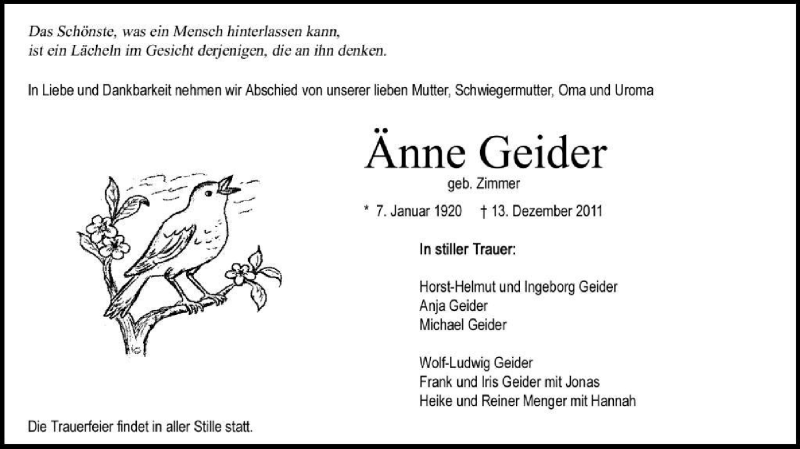 Das Schönste, was ein Mensch hinterlassen kann,
ist ein Lächeln im Gesicht derjenigen, die an ihn denken.

In Liebe und Dankbarkeit nehmen wir Abschied von unserer lieben Mutter, Schwiegermutter, Oma und Uroma

Änne Geider

geb. Zimmer

* 7. Januar 1920 † 13. Dezember 2011

In stiller Trauer:

Horst-Helmut und Ingeborg Geider
Anja Geider
Michael Geider

Wolf-Ludwig Geider
Frank und Iris Geider mit Jonas
Heike und Reiner Menger mit Hannah

Die Trauerfeier findet in aller Stille statt.